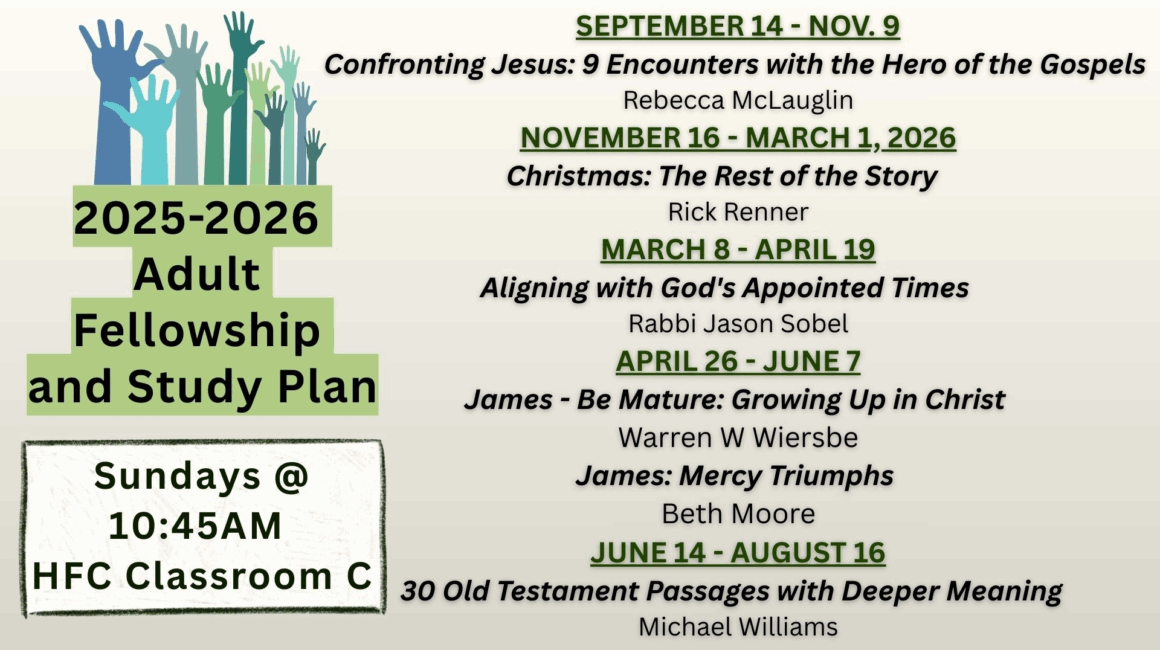 2025-2026
Adult
Fellowship
and Study Plan

Sundays @
10:45AM
HFC Classroom C

SEPTEMBER 14 - NOV. 9

Confronting Jesus: 9 Encounters with the Hero of the Gospels

Rebecca McLauglin

NOVEMBER 16 - MARCH 1, 2026

Christmas: The Rest of the Story

Rick Renner

MARCH 8 - APRIL 19

Aligning with God's Appointed Times

Rabbi Jason Sobel

APRIL 26 - JUNE 7

James - Be Mature: Growing Up in Christ

Warren W Wiersbe

James: Mercy Triumphs

Beth Moore

JUNE 14 - AUGUST 16

30 Old Testament Passages with Deeper Meaning

Michael Williams